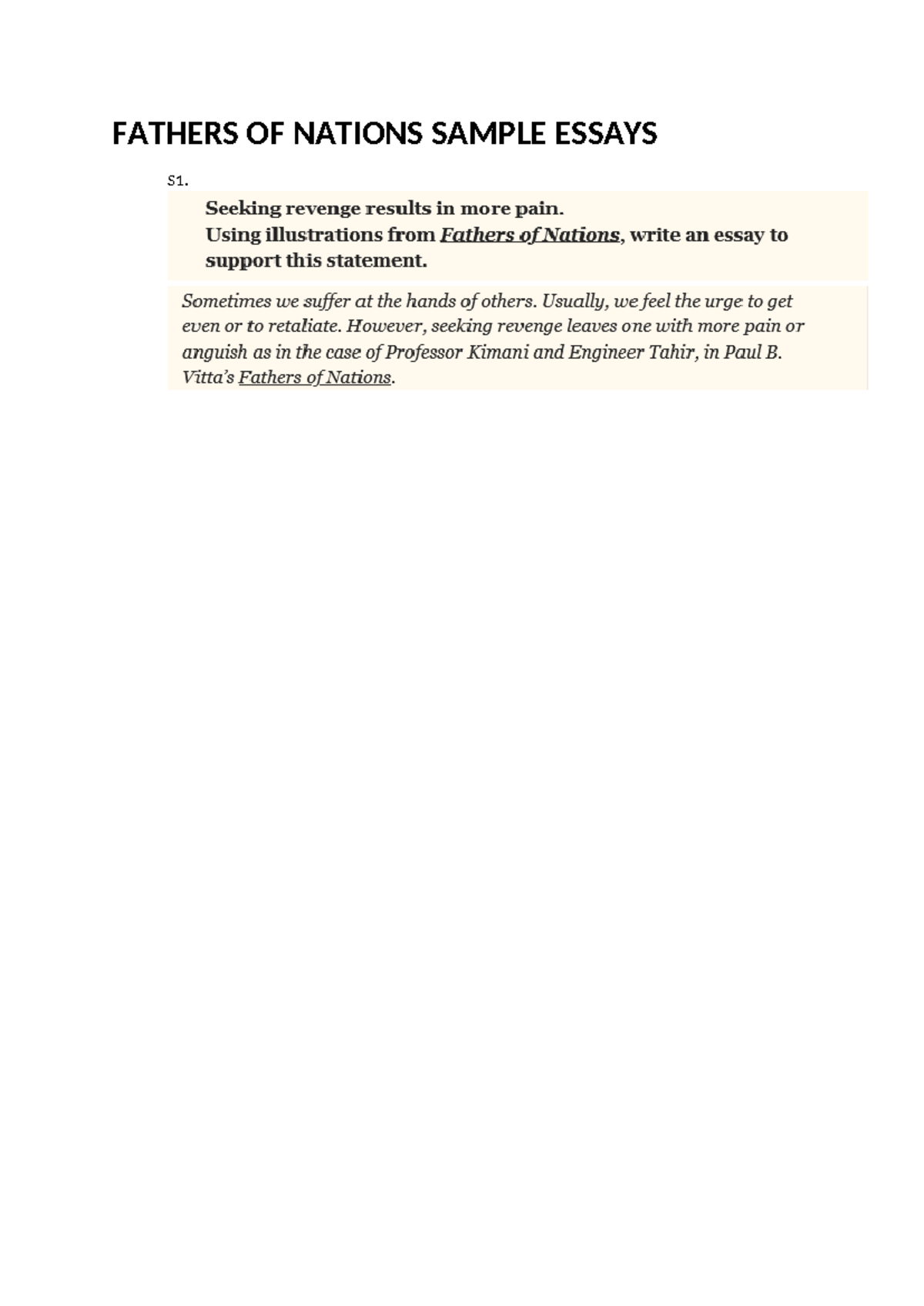 FATHERS OF NATIONS SAMPLE ESSAYS

S1.

Seeking revenge results in more pain.
Using illustrations from Fathers of Nations, write an essay to support this statement.

Sometimes we suffer at the hands of others. Usually, we feel the urge to get even or to retaliate. However, seeking revenge leaves one with more pain or anguish as in the case of Professor Kimani and Engineer Tahir, in Paul B. Vitta's Fathers of Nations.